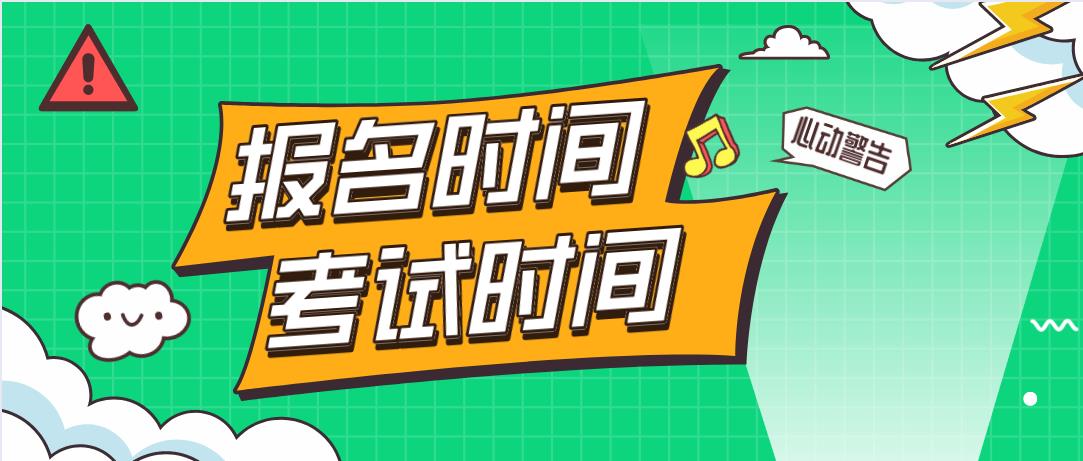 报名时间
考试时间
心动警告